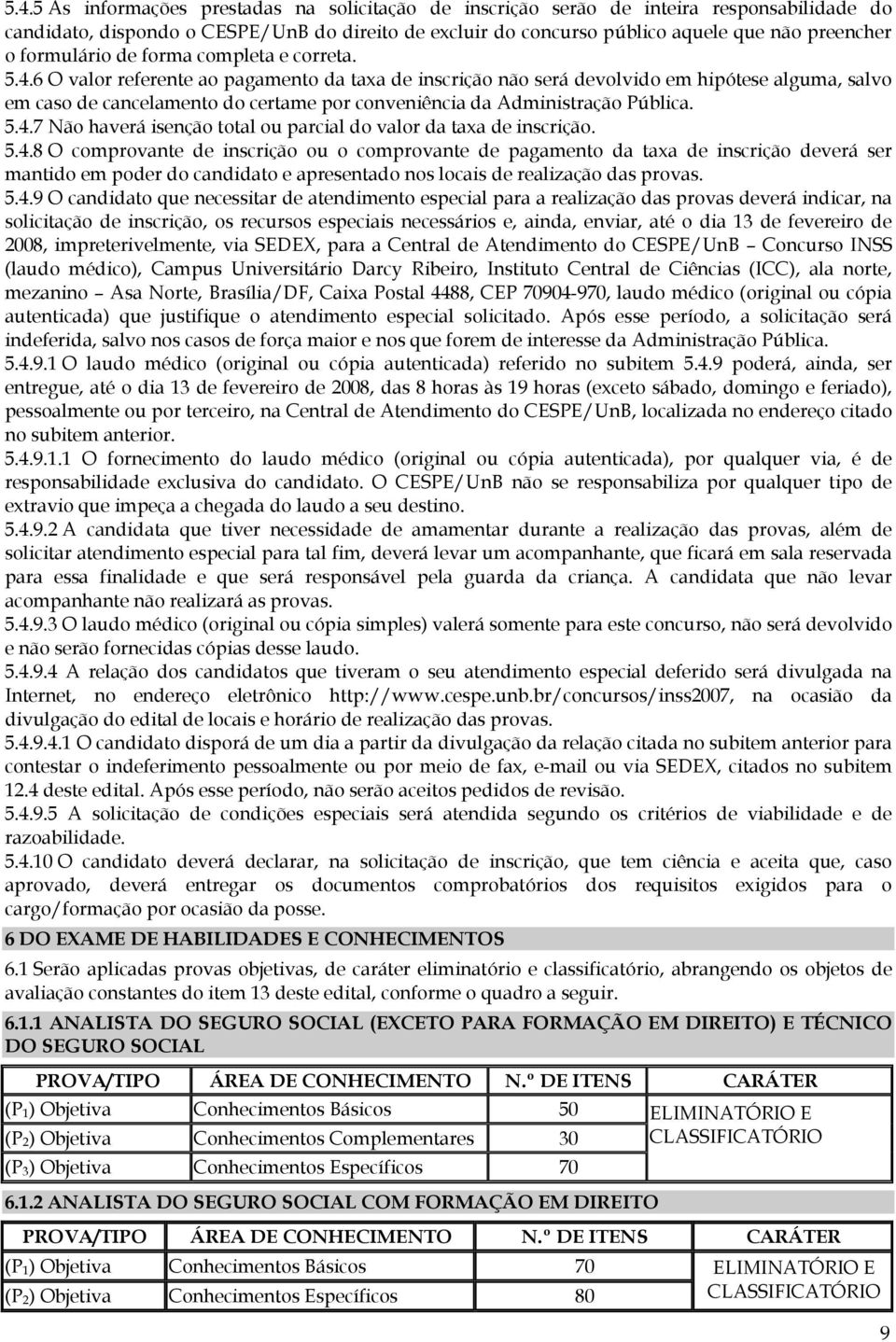 5.4.5 As informações prestadas na solicitação de inscrição serão de inteira responsabilidade do candidato, dispondo o CESPE/UnB do direito de excluir do concurso público aquele que não preencher o formulário de forma completa e correta.
5.4.6 O valor referente ao pagamento da taxa de inscrição não será devolvido em hipótese alguma, salvo em caso de cancelamento do certame por conveniência da Administração Pública.
5.4.7 Não haverá isenção total ou parcial do valor da taxa de inscrição.
5.4.8 O comprovante de inscrição ou o comprovante de pagamento da taxa de inscrição deverá ser mantido em poder do candidato e apresentado nos locais de realização das provas.
5.4.9 O candidato que necessitar de atendimento especial para a realização das provas deverá indicar, na solicitação de inscrição, os recursos especiais necessários e, ainda, enviar, até o dia 13 de fevereiro de 2008, impreterivelmente, via SEDEX, para a Central de Atendimento do CESPE/UnB – Concurso INSS (laudo médico), Campus Universitário Darcy Ribeiro, Instituto Central de Ciências (ICC), ala norte, mezanino – Asa Norte, Brasília/DF, Caixa Postal 4488, CEP 70904-970, laudo médico (original ou cópia autenticada) que justifique o atendimento especial solicitado. Após esse período, a solicitação será indeferida, salvo nos casos de força maior e nos que forem de interesse da Administração Pública.
5.4.9.1 O laudo médico (original ou cópia autenticada) referido no subitem 5.4.9 poderá, ainda, ser entregue, até o dia 13 de fevereiro de 2008, das 8 horas às 19 horas (exceto sábado, domingo e feriado), pessoalmente ou por terceiro, na Central de Atendimento do CESPE/UnB, localizada no endereço citado no subitem anterior.
5.4.9.1.1 O fornecimento do laudo médico (original ou cópia autenticada), por qualquer via, é de responsabilidade exclusiva do candidato. O CESPE/UnB não se responsabiliza por qualquer tipo de extravio que impeça a chegada do laudo a seu destino.
5.4.9.2 A candidata que tiver necessidade de amamentar durante a realização das provas, além de solicitar atendimento especial para tal fim, deverá levar um acompanhante, que ficará em sala reservada para essa finalidade e que será responsável pela guarda da criança. A candidata que não levar acompanhante não realizará as provas.
5.4.9.3 O laudo médico (original ou cópia simples) valerá somente para este concurso, não será devolvido e não serão fornecidas cópias desse laudo.
5.4.9.4 A relação dos candidatos que tiveram o seu atendimento especial deferido será divulgada na Internet, no endereço eletrônico http://www.cespe.unb.br/concursos/inss2007, na ocasião da divulgação do edital de locais e horário de realização das provas.
5.4.9.4.1 O candidato disporá de um dia a partir da divulgação da relação citada no subitem anterior para contestar o indeferimento pessoalmente ou por meio de fax, e-mail ou via SEDEX, citados no subitem 12.4 deste edital. Após esse período, não serão aceitos pedidos de revisão.
5.4.9.5 A solicitação de condições especiais será atendida segundo os critérios de viabilidade e de razoabilidade.
5.4.10 O candidato deverá declarar, na solicitação de inscrição, que tem ciência e aceita que, caso aprovado, deverá entregar os documentos comprobatórios dos requisitos exigidos para o cargo/formação por ocasião da posse.

6 DO EXAME DE HABILIDADES E CONHECIMENTOS

6.1 Serão aplicadas provas objetivas, de caráter eliminatório e classificatório, abrangendo os objetos de avaliação constantes do item 13 deste edital, conforme o quadro a seguir.

6.1.1 ANALISTA DO SEGURO SOCIAL (EXCETO PARA FORMAÇÃO EM DIREITO) E TÉCNICO DO SEGURO SOCIAL

| PROVA/TIPO | ÁREA DE CONHECIMENTO | N.º DE ITENS | CARÁTER |
|---|---|---|---|
| ($P_1$) Objetiva | Conhecimentos Básicos | 50 | ELIMINATÓRIO E CLASSIFICATÓRIO |
| ($P_2$) Objetiva | Conhecimentos Complementares | 30 | |
| ($P_3$) Objetiva | Conhecimentos Específicos | 70 | |

6.1.2 ANALISTA DO SEGURO SOCIAL COM FORMAÇÃO EM DIREITO

| PROVA/TIPO | ÁREA DE CONHECIMENTO | N.º DE ITENS | CARÁTER |
|---|---|---|---|
| ($P_1$) Objetiva | Conhecimentos Básicos | 70 | ELIMINATÓRIO E CLASSIFICATÓRIO |
| ($P_2$) Objetiva | Conhecimentos Específicos | 80 | |

9